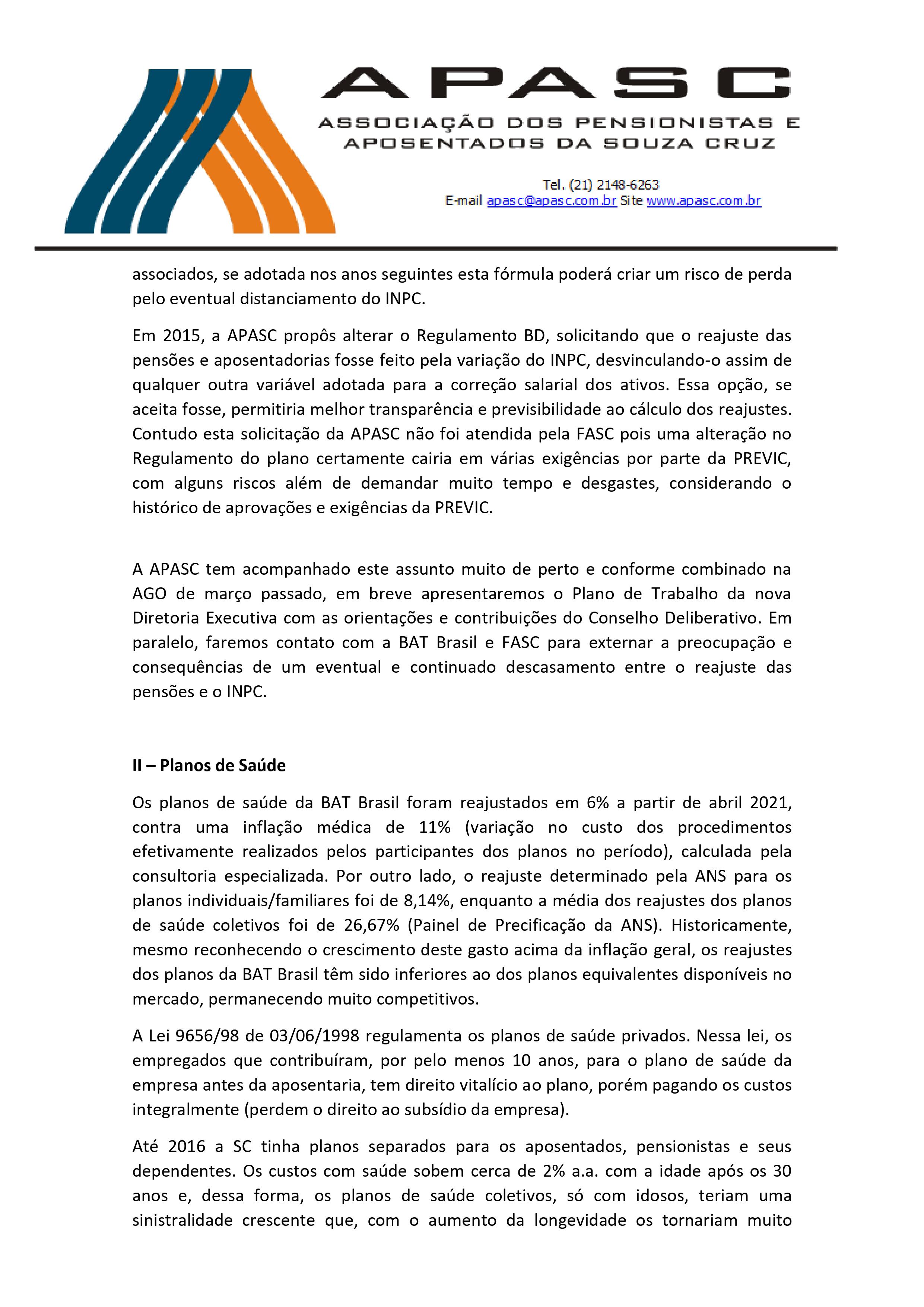 APASC
ASSOCIAÇÃO DOS PENSIONISTAS E APOSENTADOS DA SOUZA CRUZ

Tel. (21) 2148-6263
E-mail apasc@apasc.com.br Site www.apasc.com.br

associados, se adotada nos anos seguintes esta fórmula poderá criar um risco de perda pelo eventual distanciamento do INPC.

Em 2015, a APASC propôs alterar o Regulamento BD, solicitando que o reajuste das pensões e aposentadorias fosse feito pela variação do INPC, desvinculando-o assim de qualquer outra variável adotada para a correção salarial dos ativos. Essa opção, se aceita fosse, permitiria melhor transparência e previsibilidade ao cálculo dos reajustes. Contudo esta solicitação da APASC não foi atendida pela FASC pois uma alteração no Regulamento do plano certamente cairia em várias exigências por parte da PREVIC, com alguns riscos além de demandar muito tempo e desgastes, considerando o histórico de aprovações e exigências da PREVIC.

A APASC tem acompanhado este assunto muito de perto e conforme combinado na AGO de março passado, em breve apresentaremos o Plano de Trabalho da nova Diretoria Executiva com as orientações e contribuições do Conselho Deliberativo. Em paralelo, faremos contato com a BAT Brasil e FASC para externar a preocupação e consequências de um eventual e continuado descasamento entre o reajuste das pensões e o INPC.

II – Planos de Saúde

Os planos de saúde da BAT Brasil foram reajustados em 6% a partir de abril 2021, contra uma inflação médica de 11% (variação no custo dos procedimentos efetivamente realizados pelos participantes dos planos no período), calculada pela consultoria especializada. Por outro lado, o reajuste determinado pela ANS para os planos individuais/familiares foi de 8,14%, enquanto a média dos reajustes dos planos de saúde coletivos foi de 26,67% (Painel de Precificação da ANS). Historicamente, mesmo reconhecendo o crescimento deste gasto acima da inflação geral, os reajustes dos planos da BAT Brasil têm sido inferiores ao dos planos equivalentes disponíveis no mercado, permanecendo muito competitivos.

A Lei 9656/98 de 03/06/1998 regulamenta os planos de saúde privados. Nessa lei, os empregados que contribuíram, por pelo menos 10 anos, para o plano de saúde da empresa antes da aposentaria, tem direito vitalício ao plano, porém pagando os custos integralmente (perdem o direito ao subsídio da empresa).

Até 2016 a SC tinha planos separados para os aposentados, pensionistas e seus dependentes. Os custos com saúde sobem cerca de 2% a.a. com a idade após os 30 anos e, dessa forma, os planos de saúde coletivos, só com idosos, teriam uma sinistralidade crescente que, com o aumento da longevidade os tornariam muito